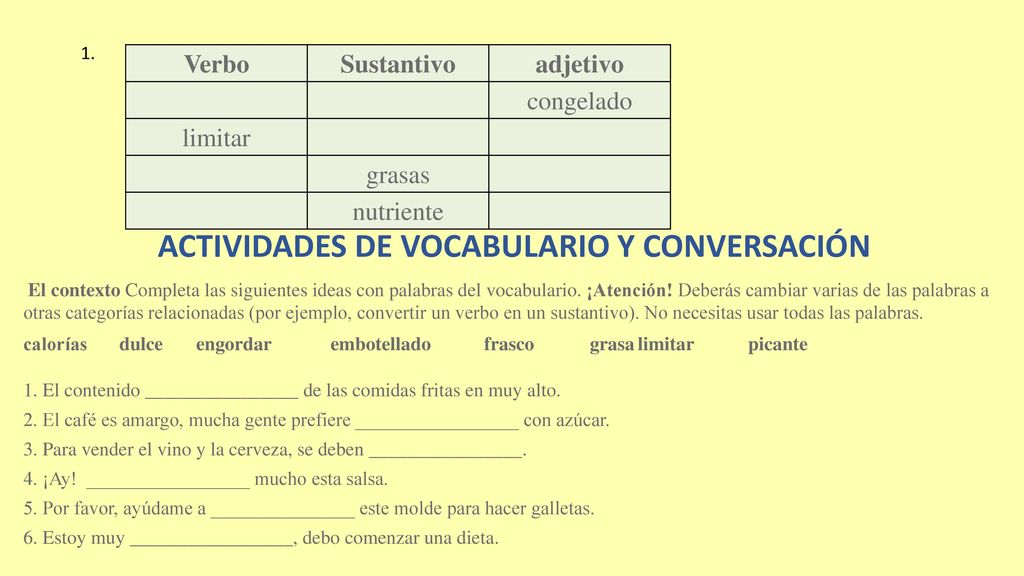 1.

| Verbo | Sustantivo | adjetivo |
|---|---|---|
| | | congelado |
| limitar | | |
| | grasas | |
| | nutriente | |

ACTIVIDADES DE VOCABULARIO Y CONVERSACIÓN

El contexto Completa las siguientes ideas con palabras del vocabulario. ¡Atención! Deberás cambiar varias de las palabras a otras categorías relacionadas (por ejemplo, convertir un verbo en un sustantivo). No necesitas usar todas las palabras.

calorías dulce engordar embotellado frasco grasa limitar picante

1. El contenido ________________ de las comidas fritas en muy alto.
2. El café es amargo, mucha gente prefiere _________________ con azúcar.
3. Para vender el vino y la cerveza, se deben ________________.
4. ¡Ay! _________________ mucho esta salsa.
5. Por favor, ayúdame a _______________ este molde para hacer galletas.
6. Estoy muy _________________, debo comenzar una dieta.